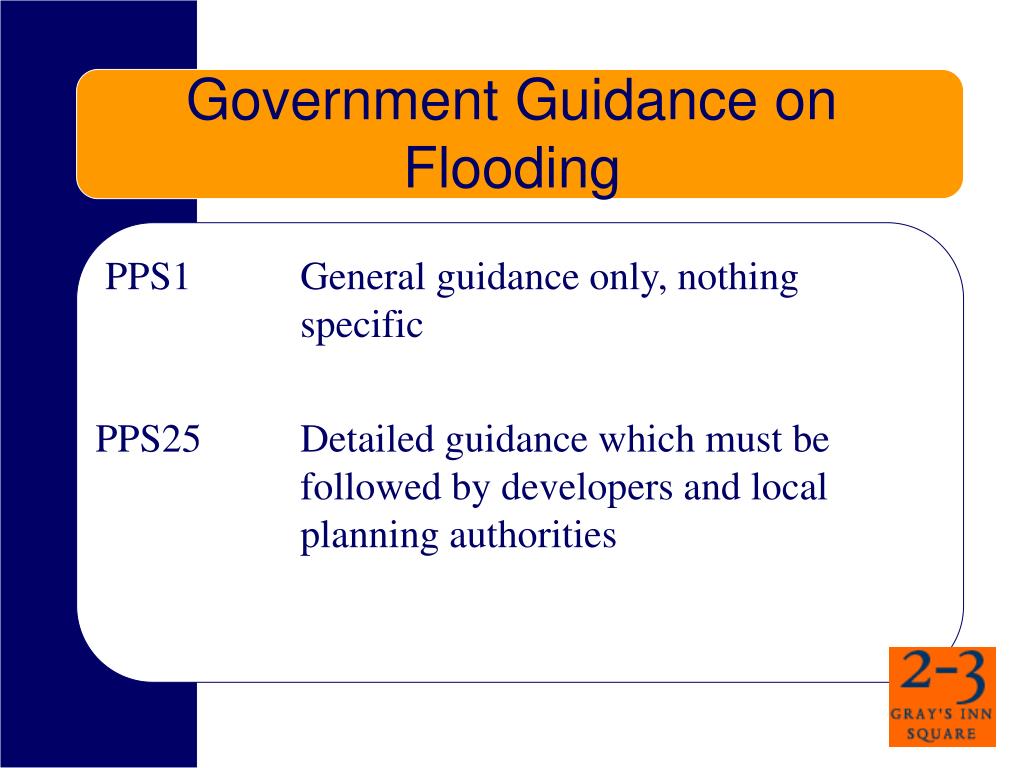 Government Guidance on Flooding

PPS1 General guidance only, nothing specific

PPS25 Detailed guidance which must be followed by developers and local planning authorities

2-3
GRAY'S INN
SQUARE